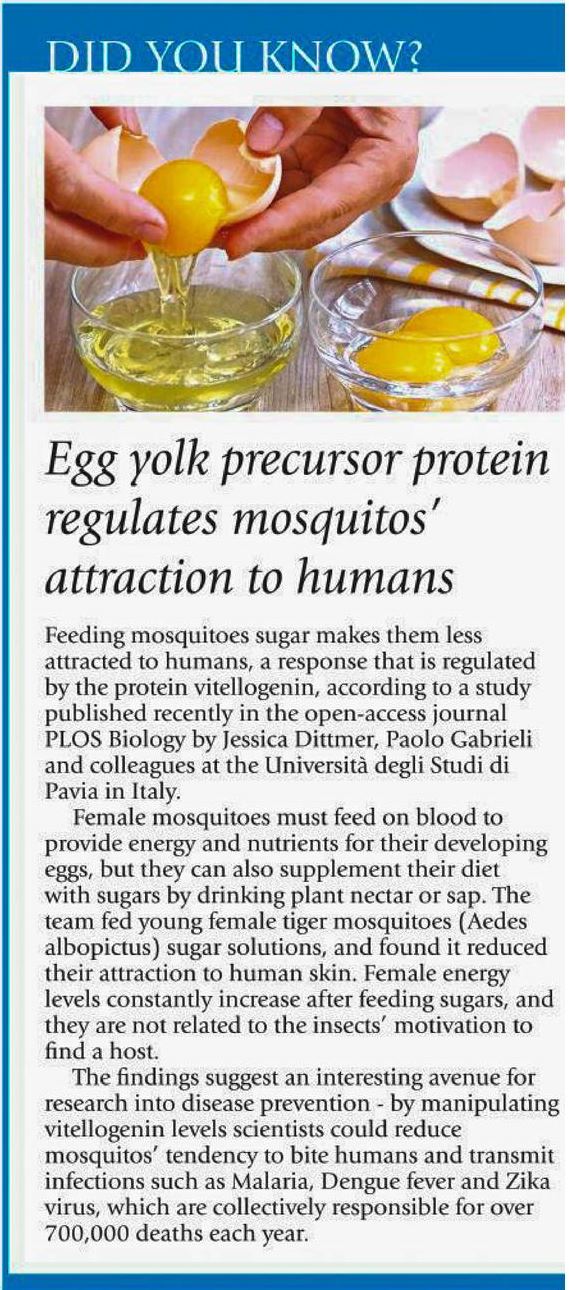 DID YOU KNOW?

Egg yolk precursor protein regulates mosquitos' attraction to humans

Feeding mosquitoes sugar makes them less attracted to humans, a response that is regulated by the protein vitellogenin, according to a study published recently in the open-access journal PLOS Biology by Jessica Dittmer, Paolo Gabrieli and colleagues at the Università degli Studi di Pavia in Italy.

Female mosquitoes must feed on blood to provide energy and nutrients for their developing eggs, but they can also supplement their diet with sugars by drinking plant nectar or sap. The team fed young female tiger mosquitoes (Aedes albopictus) sugar solutions, and found it reduced their attraction to human skin. Female energy levels constantly increase after feeding sugars, and they are not related to the insects' motivation to find a host.

The findings suggest an interesting avenue for research into disease prevention - by manipulating vitellogenin levels scientists could reduce mosquitos' tendency to bite humans and transmit infections such as Malaria, Dengue fever and Zika virus, which are collectively responsible for over 700,000 deaths each year.